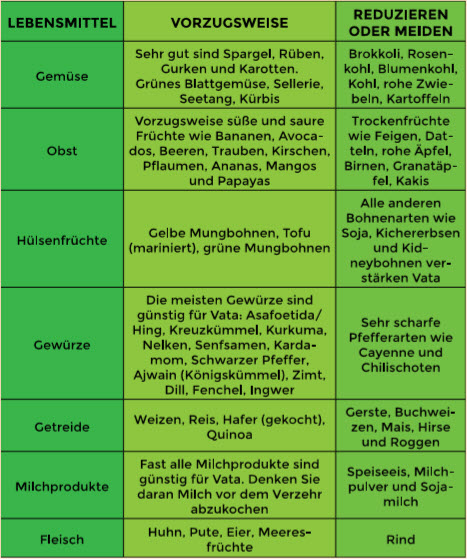 | LEBENSMITTEL | VORZUGSWEISE | REDUZIEREN ODER MEIDEN |
|---|---|---|
| Gemüse | Sehr gut sind Spargel, Rüben, Gurken und Karotten. Grünes Blattgemüse, Sellerie, Seetang, Kürbis | Brokkoli, Rosenkohl, Blumenkohl, Kohl, rohe Zwiebeln, Kartoffeln |
| Obst | Vorzugsweise süße und saure Früchte wie Bananen, Avocados, Beeren, Trauben, Kirschen, Pflaumen, Ananas, Mangos und Papayas | Trockenfrüchte wie Feigen, Datteln, rohe Äpfel, Birnen, Granatäpfel, Kakis |
| Hülsenfrüchte | Gelbe Mungbohnen, Tofu (mariniert), grüne Mungbohnen | Alle anderen Bohnenarten wie Soja, Kichererbsen und Kidneybohnen verstärken Vata |
| Gewürze | Die meisten Gewürze sind günstig für Vata: Asafoetida/ Hing, Kreuzkümmel, Kurkuma, Nelken, Senfsamen, Kardamom, Schwarzer Pfeffer, Ajwain (Königskümmel), Zimt, Dill, Fenchel, Ingwer | Sehr scharfe Pfefferarten wie Cayenne und Chilischoten |
| Getreide | Weizen, Reis, Hafer (gekocht), Quinoa | Gerste, Buchweizen, Mais, Hirse und Roggen |
| Milchprodukte | Fast alle Milchprodukte sind günstig für Vata. Denken Sie daran Milch vor dem Verzehr abzukochen | Speiseeis, Milchpulver und Sojamilch |
| Fleisch | Huhn, Pute, Eier, Meeresfrüchte | Rind |